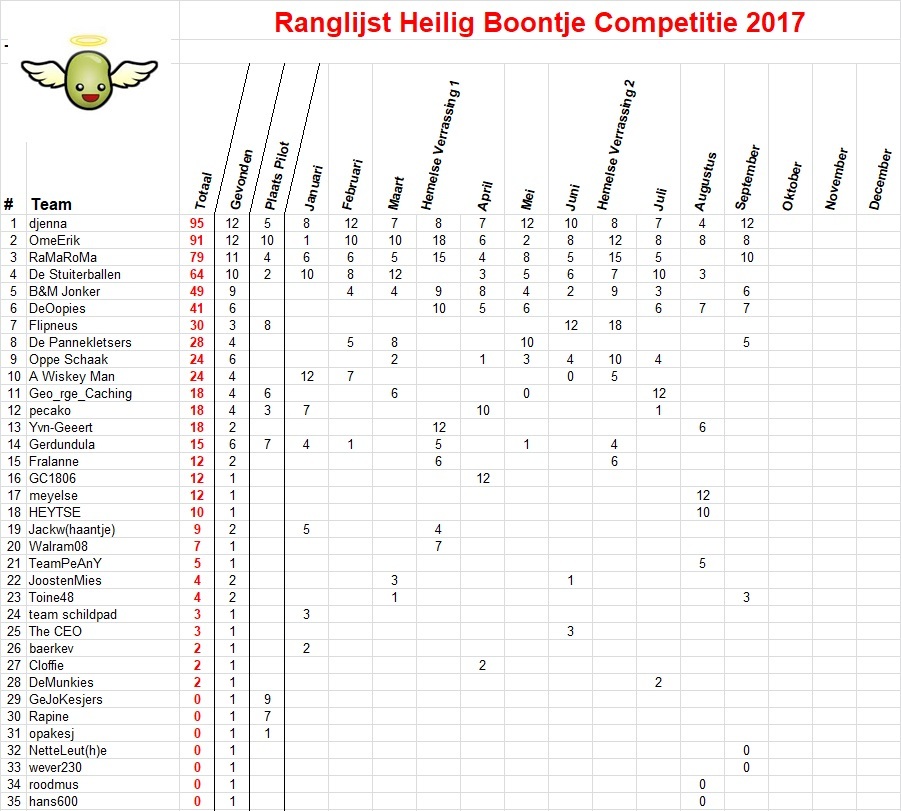 Ranglijst Heilig Boontje Competitie 2017

| # | Team | Totaal | Gevonden | Plaats Pilot | Januari | Februari | Maart | Hemelse Verrassing 1 | April | Mei | Juni | Hemelse Verrassing 2 | Juli | Augustus | September | Oktober | November | December |
|---|---|---|---|---|---|---|---|---|---|---|---|---|---|---|---|---|---|---|
| 1 | djenna | 95 | 12 | 5 | 8 | 12 | 7 | 8 | 7 | 12 | 10 | 8 | 7 | 4 | 12 | | | |
| 2 | OmeErik | 91 | 12 | 10 | 1 | 10 | 10 | 18 | 6 | 2 | 8 | 12 | 8 | 8 | 8 | | | |
| 3 | RaMaRoMa | 79 | 11 | 4 | 6 | 6 | 5 | 15 | 4 | 8 | 5 | 15 | 5 | | 10 | | | |
| 4 | De Stuiterballen | 64 | 10 | 2 | 10 | 8 | 12 | | 3 | 5 | 6 | 7 | 10 | 3 | | | | |
| 5 | B&M Jonker | 49 | 9 | | | 4 | 4 | 9 | 8 | 4 | 2 | 9 | 3 | | 6 | | | |
| 6 | DeOopies | 41 | 6 | | | | | 10 | 5 | 6 | | | 6 | 7 | 7 | | | |
| 7 | Flipneus | 30 | 3 | 8 | | | | | | | 12 | 18 | | | | | | |
| 8 | De Pannekletsers | 28 | 4 | | | 5 | 8 | | | 10 | | | | | 5 | | | |
| 9 | Oppe Schaak | 24 | 6 | | | | 2 | | 1 | 3 | 4 | 10 | 4 | | | | | |
| 10 | A Wiskey Man | 24 | 4 | | 12 | 7 | | | | | 0 | 5 | | | | | | |
| 11 | Geo_rge_Caching | 18 | 4 | 6 | | | 6 | | | 0 | | | 12 | | | | | |
| 12 | pecako | 18 | 4 | 3 | 7 | | | | 10 | | | | 1 | | | | | |
| 13 | Yvn-Geeert | 18 | 2 | | | | | 12 | | | | | | 6 | | | | |
| 14 | Gerdundula | 15 | 6 | 7 | 4 | 1 | | 5 | | 1 | | 4 | | | | | | |
| 15 | Fralanne | 12 | 2 | | | | | 6 | | | | 6 | | | | | | |
| 16 | GC1806 | 12 | 1 | | | | | | 12 | | | | | | | | | |
| 17 | meyelse | 12 | 1 | | | | | | | | | | | 12 | | | | |
| 18 | HEYTSE | 10 | 1 | | | | | | | | | | | 10 | | | | |
| 19 | Jackw(haantje) | 9 | 2 | | 5 | | | 4 | | | | | | | | | | |
| 20 | Walram08 | 7 | 1 | | | | | 7 | | | | | | | | | | |
| 21 | TeamPeAnY | 5 | 1 | | | | | | | | | | | 5 | | | | |
| 22 | JoostenMies | 4 | 2 | | | | 3 | | | | 1 | | | | | | | |
| 23 | Toine48 | 4 | 2 | | | | 1 | | | | | | | | 3 | | | |
| 24 | team schildpad | 3 | 1 | | 3 | | | | | | | | | | | | | |
| 25 | The CEO | 3 | 1 | | | | | | | | 3 | | | | | | | |
| 26 | baerkev | 2 | 1 | | 2 | | | | | | | | | | | | | |
| 27 | Cloffie | 2 | 1 | | | | | | 2 | | | | | | | | | |
| 28 | DeMunkies | 2 | 1 | | | | | | | | | | 2 | | | | | |
| 29 | GeJoKesjers | 0 | 1 | 9 | | | | | | | | | | | | | | |
| 30 | Rapine | 0 | 1 | 7 | | | | | | | | | | | | | | |
| 31 | opakesj | 0 | 1 | 1 | | | | | | | | | | | | | | |
| 32 | NetteLeut(h)e | 0 | 1 | | | | | | | | | | | | 0 | | | |
| 33 | wever230 | 0 | 1 | | | | | | | | | | | | 0 | | | |
| 34 | roodmus | 0 | 1 | | | | | | | | | | | 0 | | | | |
| 35 | hans600 | 0 | 1 | | | | | | | | | | | 0 | | | | |